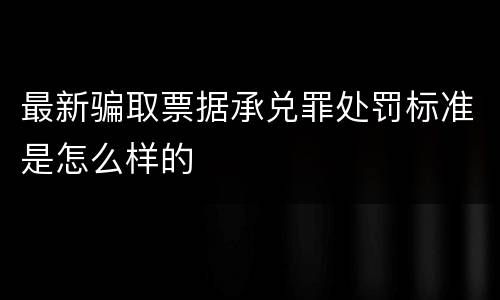 最新骗取票据承兑罪处罚标准是怎么样的